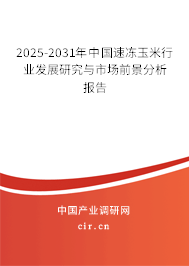 2025-2031年中国速冻玉米行业发展研究与市场前景分析报告

中国产业调研网
cir.cn